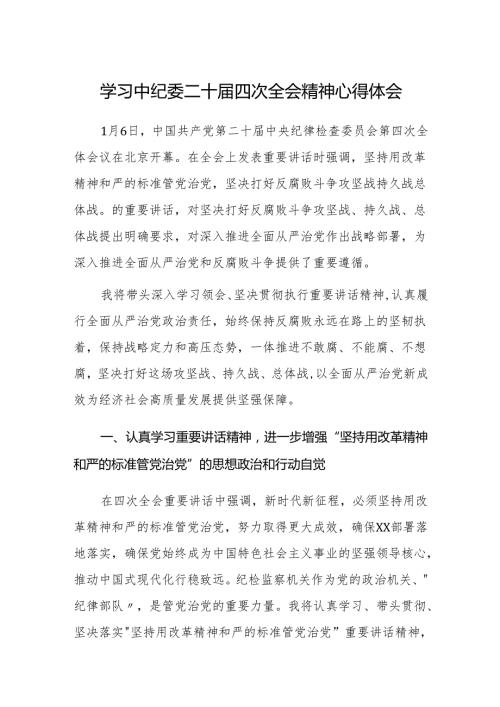 学习中纪委二十届四次全会精神心得体会

1月6日，中国共产党第二十届中央纪律检查委员会第四次全体会议在北京开幕。在全会上发表重要讲话时强调，坚持用改革精神和严的标准管党治党，坚决打好反腐败斗争攻坚战持久战总体战。的重要讲话，对坚决打好反腐败斗争攻坚战、持久战、总体战提出明确要求，对深入推进全面从严治党作出战略部署，为深入推进全面从严治党和反腐败斗争提供了重要遵循。

我将带头深入学习领会、坚决贯彻执行重要讲话精神，认真履行全面从严治党政治责任，始终保持反腐败永远在路上的坚韧执着，保持战略定力和高压态势，一体推进不敢腐、不能腐、不想腐，坚决打好这场攻坚战、持久战、总体战，以全面从严治党新成效为经济社会高质量发展提供坚强保障。

一、认真学习重要讲话精神，进一步增强“坚持用改革精神和严的标准管党治党”的思想政治和行动自觉

在四次全会重要讲话中强调，新时代新征程，必须坚持用改革精神和严的标准管党治党，努力取得更大成效，确保XX部署落地落实，确保党始终成为中国特色社会主义事业的坚强领导核心，推动中国式现代化行稳致远。纪检监察机关作为党的政治机关、"纪律部队〃，是管党治党的重要力量。我将认真学习、带头贯彻、坚决落实"坚持用改革精神和严的标准管党治党”重要讲话精神，